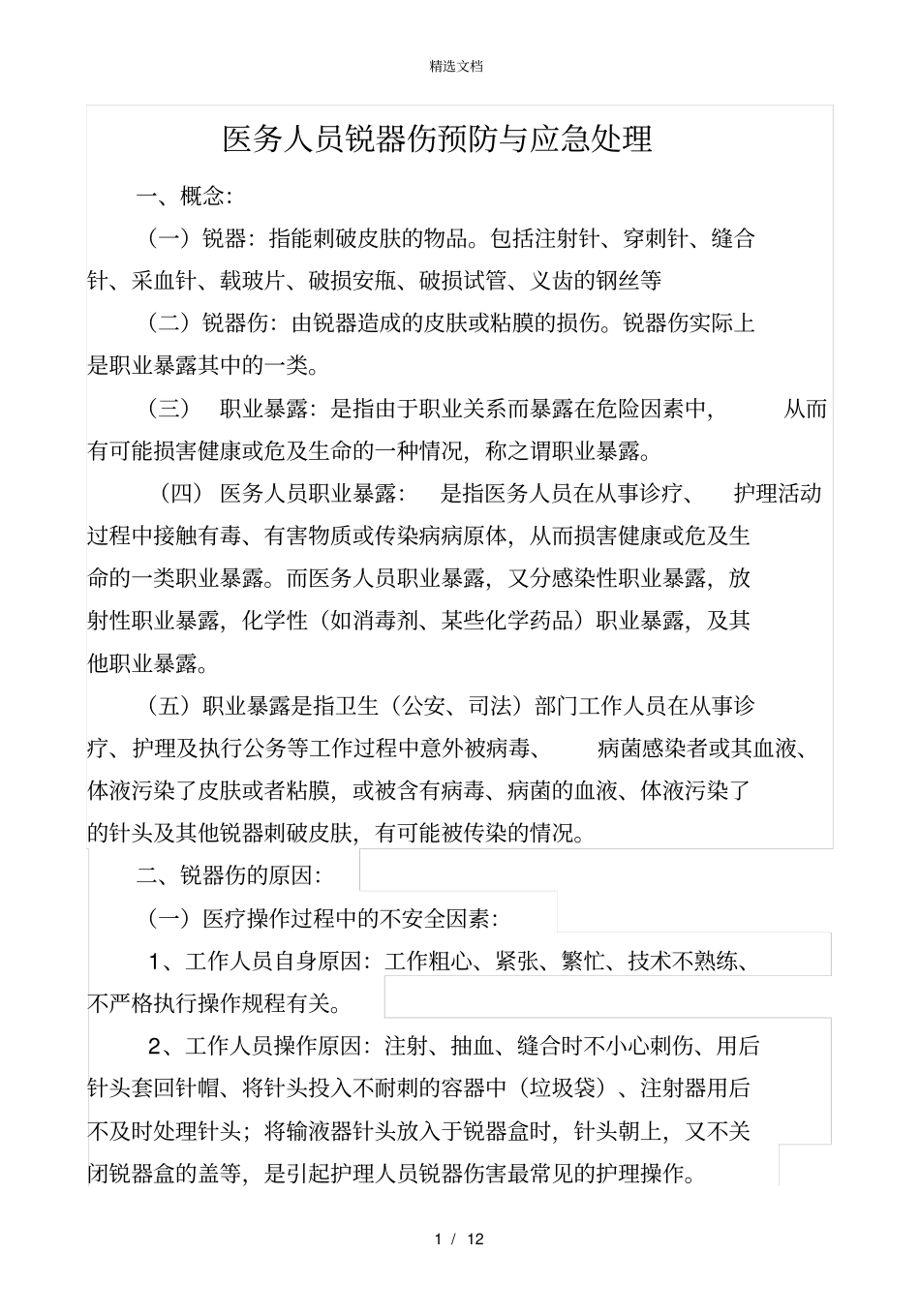 精选文档

医务人员锐器伤预防与应急处理

一、概念:

（一）锐器：指能刺破皮肤的物品。包括注射针、穿刺针、缝合针、采血针、载玻片、破损安瓶、破损试管、义齿的钢丝等

（二）锐器伤：由锐器造成的皮肤或粘膜的损伤。锐器伤实际上是职业暴露其中的一类。

（三） 职业暴露：是指由于职业关系而暴露在危险因素中， 从而有可能损害健康或危及生命的一种情况，称之谓职业暴露。

（四） 医务人员职业暴露： 是指医务人员在从事诊疗、 护理活动过程中接触有毒、有害物质或传染病病原体，从而损害健康或危及生命的一类职业暴露。而医务人员职业暴露，又分感染性职业暴露，放射性职业暴露，化学性（如消毒剂、某些化学药品）职业暴露，及其他职业暴露。

（五）职业暴露是指卫生（公安、司法）部门工作人员在从事诊疗、护理及执行公务等工作过程中意外被病毒、 病菌感染者或其血液、体液污染了皮肤或者粘膜，或被含有病毒、病菌的血液、体液污染了的针头及其他锐器刺破皮肤，有可能被传染的情况。

二、锐器伤的原因:

（一）医疗操作过程中的不安全因素:

1、工作人员自身原因：工作粗心、紧张、繁忙、技术不熟练、不严格执行操作规程有关。

2、工作人员操作原因：注射、抽血、缝合时不小心刺伤、用后针头套回针帽、将针头投入不耐刺的容器中（垃圾袋）、注射器用后不及时处理针头；将输液器针头放入于锐器盒时，针头朝上，又不关闭锐器盒的盖等，是引起护理人员锐器伤害最常见的护理操作。

1 / 12